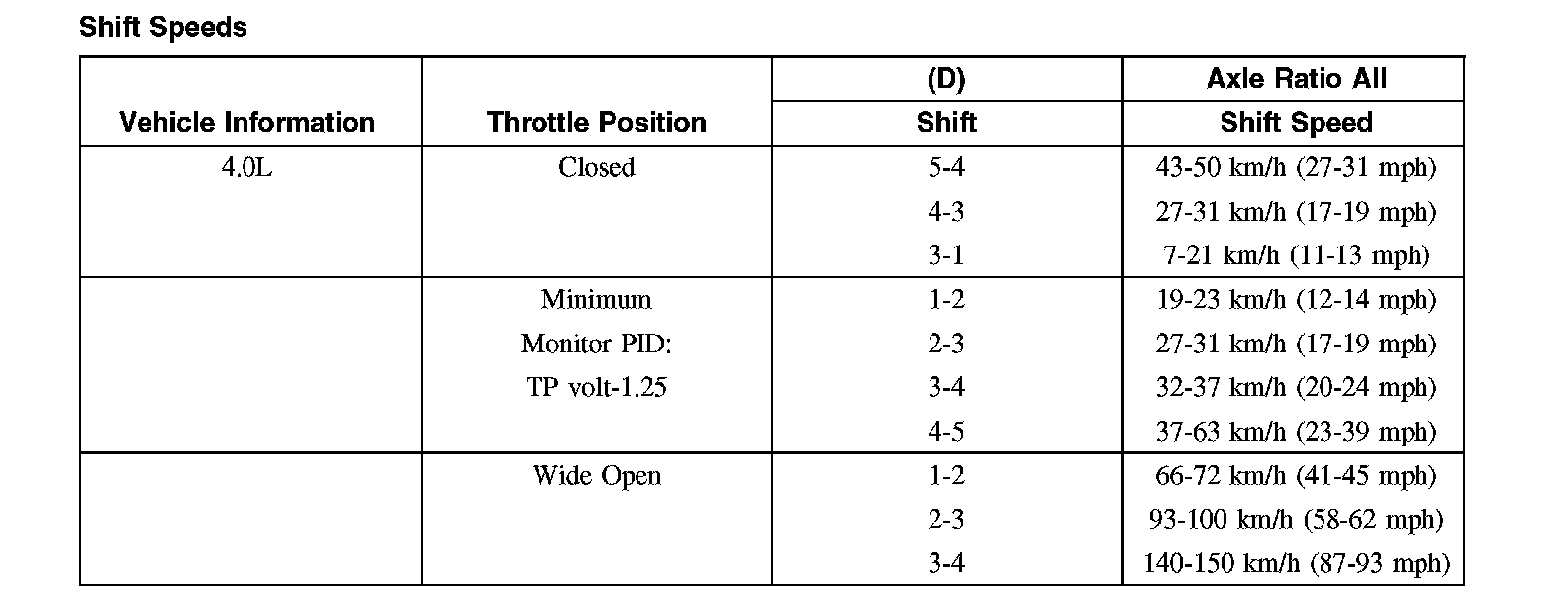 Shift Speeds

| Vehicle Information | Throttle Position | (D) Shift | Axle Ratio All Shift Speed |
|---|---|---|---|
| 4.0L | Closed | 5-4 | 43-50 km/h (27-31 mph) |
| | | 4-3 | 27-31 km/h (17-19 mph) |
| | | 3-1 | 7-21 km/h (11-13 mph) |
| | Minimum Monitor PID: TP volt-1.25 | 1-2 | 19-23 km/h (12-14 mph) |
| | | 2-3 | 27-31 km/h (17-19 mph) |
| | | 3-4 | 32-37 km/h (20-24 mph) |
| | | 4-5 | 37-63 km/h (23-39 mph) |
| | Wide Open | 1-2 | 66-72 km/h (41-45 mph) |
| | | 2-3 | 93-100 km/h (58-62 mph) |
| | | 3-4 | 140-150 km/h (87-93 mph) |